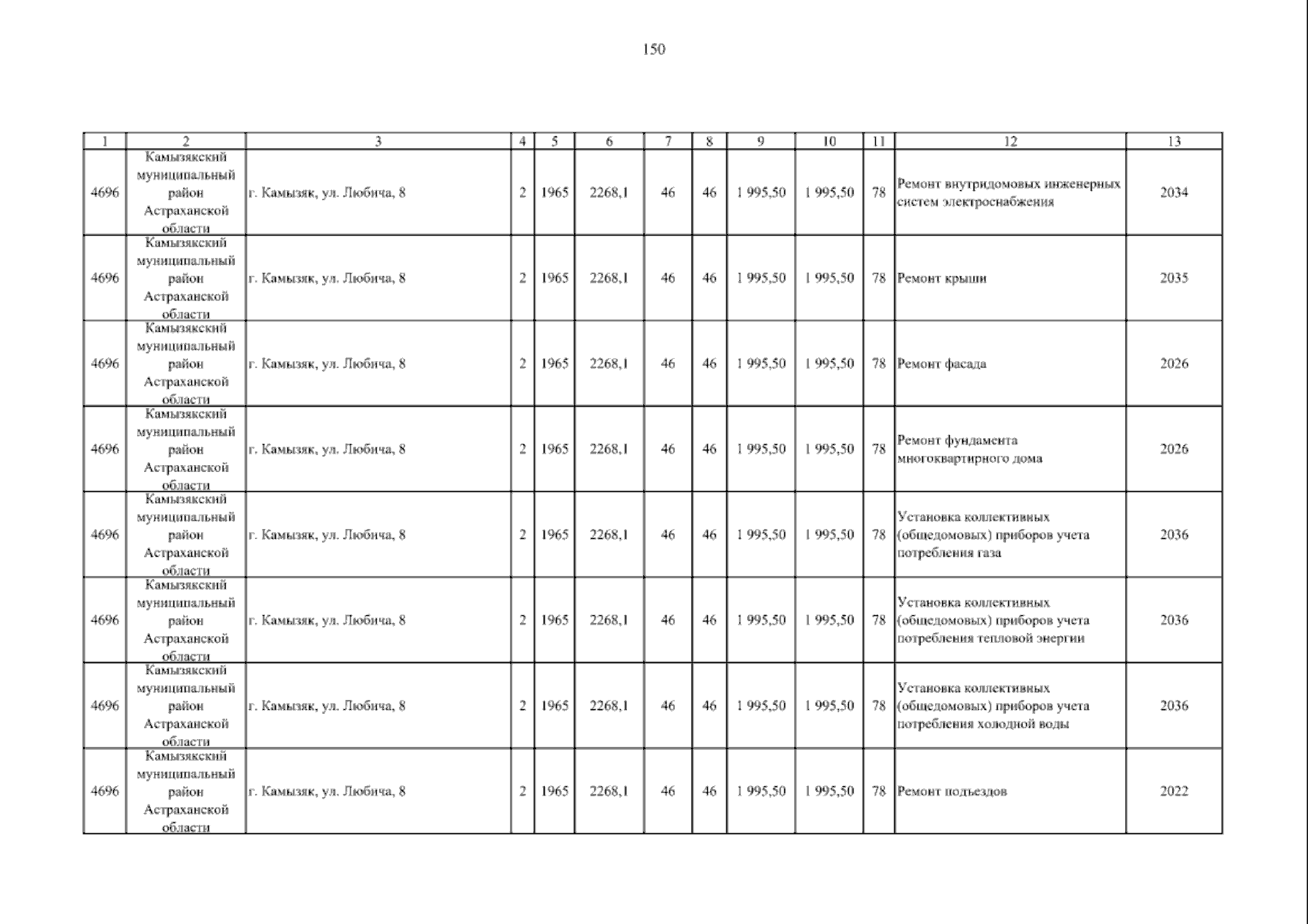 150

| 1 | 2 | 3 | 4 | 5 | 6 | 7 | 8 | 9 | 10 | 11 | 12 | 13 |
|---|---|---|---|---|---|---|---|---|---|---|---|---|
| 4696 | Камызякский муниципальный район Астраханской области | г. Камызяк, ул. Любича, 8 | 2 | 1965 | 2268,1 | 46 | 46 | 1 995,50 | 1 995,50 | 78 | Ремонт внутридомовых инженерных систем электроснабжения | 2034 |
| 4696 | Камызякский муниципальный район Астраханской области | г. Камызяк, ул. Любича, 8 | 2 | 1965 | 2268,1 | 46 | 46 | 1 995,50 | 1 995,50 | 78 | Ремонт крыши | 2035 |
| 4696 | Камызякский муниципальный район Астраханской области | г. Камызяк, ул. Любича, 8 | 2 | 1965 | 2268,1 | 46 | 46 | 1 995,50 | 1 995,50 | 78 | Ремонт фасада | 2026 |
| 4696 | Камызякский муниципальный район Астраханской области | г. Камызяк, ул. Любича, 8 | 2 | 1965 | 2268,1 | 46 | 46 | 1 995,50 | 1 995,50 | 78 | Ремонт фундамента многоквартирного дома | 2026 |
| 4696 | Камызякский муниципальный район Астраханской области | г. Камызяк, ул. Любича, 8 | 2 | 1965 | 2268,1 | 46 | 46 | 1 995,50 | 1 995,50 | 78 | Установка коллективных (общедомовых) приборов учета потребления газа | 2036 |
| 4696 | Камызякский муниципальный район Астраханской области | г. Камызяк, ул. Любича, 8 | 2 | 1965 | 2268,1 | 46 | 46 | 1 995,50 | 1 995,50 | 78 | Установка коллективных (общедомовых) приборов учета потребления тепловой энергии | 2036 |
| 4696 | Камызякский муниципальный район Астраханской области | г. Камызяк, ул. Любича, 8 | 2 | 1965 | 2268,1 | 46 | 46 | 1 995,50 | 1 995,50 | 78 | Установка коллективных (общедомовых) приборов учета потребления холодной воды | 2036 |
| 4696 | Камызякский муниципальный район Астраханской области | г. Камызяк, ул. Любича, 8 | 2 | 1965 | 2268,1 | 46 | 46 | 1 995,50 | 1 995,50 | 78 | Ремонт подъездов | 2022 |